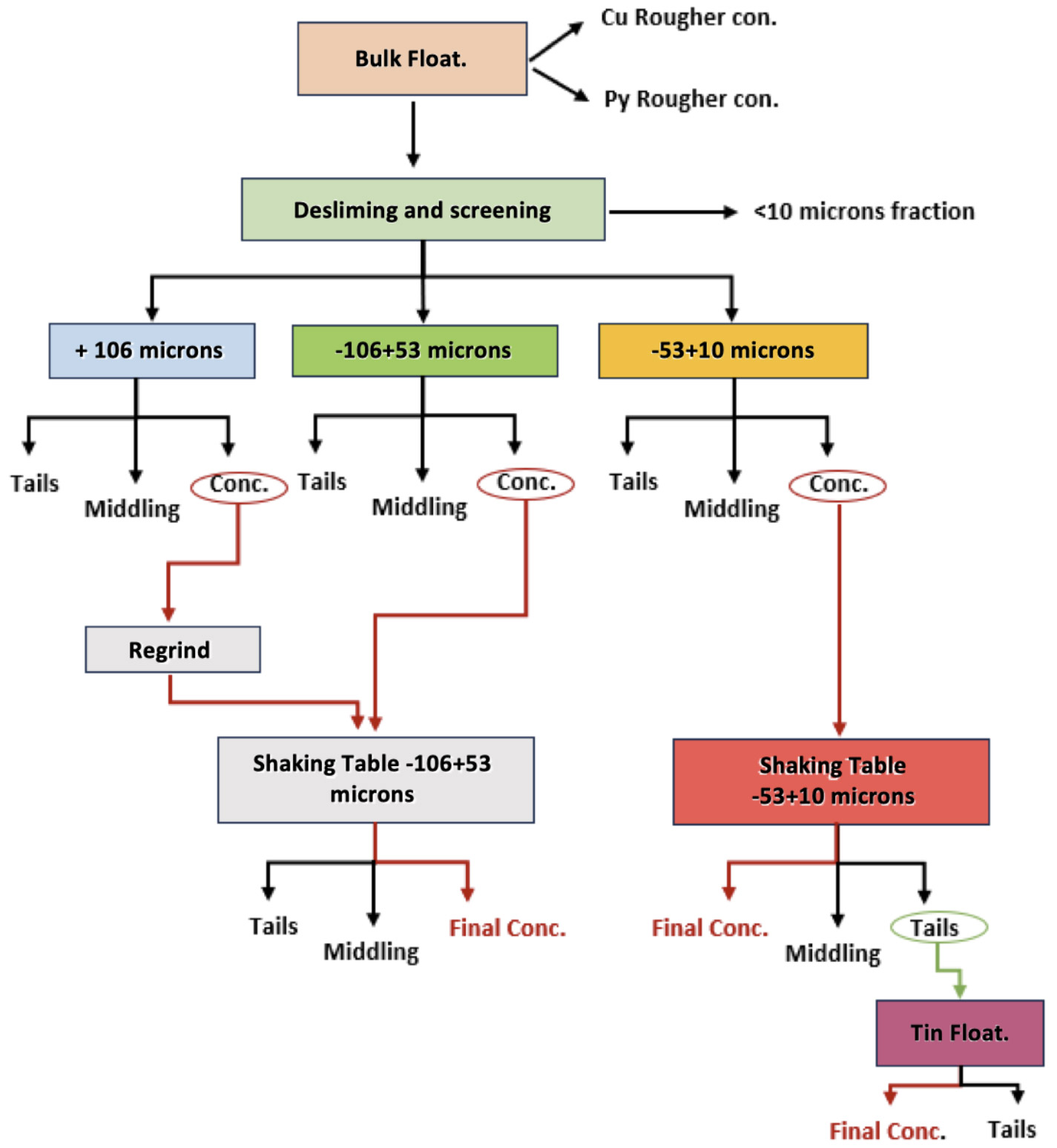 Bulk Float.

Cu Rougher con.

Py Rougher con.

Desliming and screening

<10 microns fraction

+ 106 microns

-106+53 microns

-53+10 microns

Tails

Middling

Conc.

Tails

Middling

Conc.

Tails

Middling

Conc.

Regrind

Shaking Table -106+53 microns

Shaking Table -53+10 microns

Tails

Middling

Final Conc.

Final Conc.

Middling

Tails

Tin Float.

Final Conc.

Tails